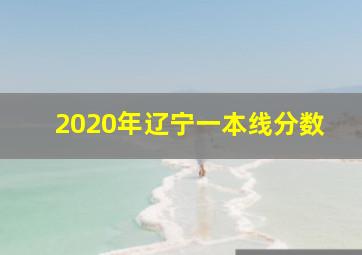 2020年辽宁一本线分数